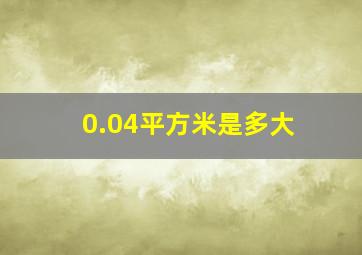 0.04平方米是多大